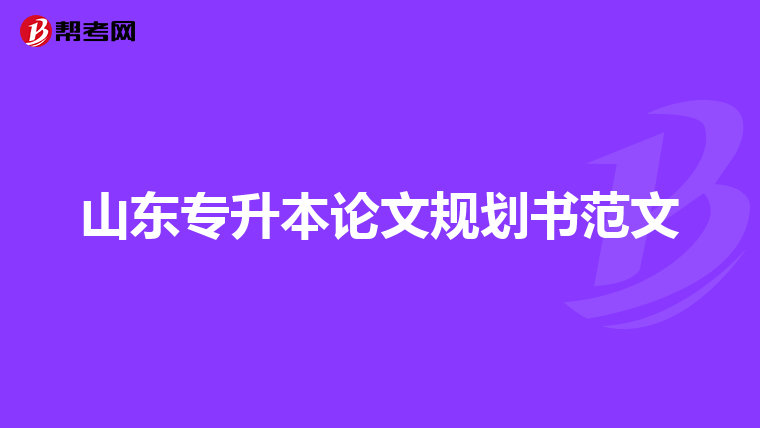 帮考网

山东专升本论文规划书范文